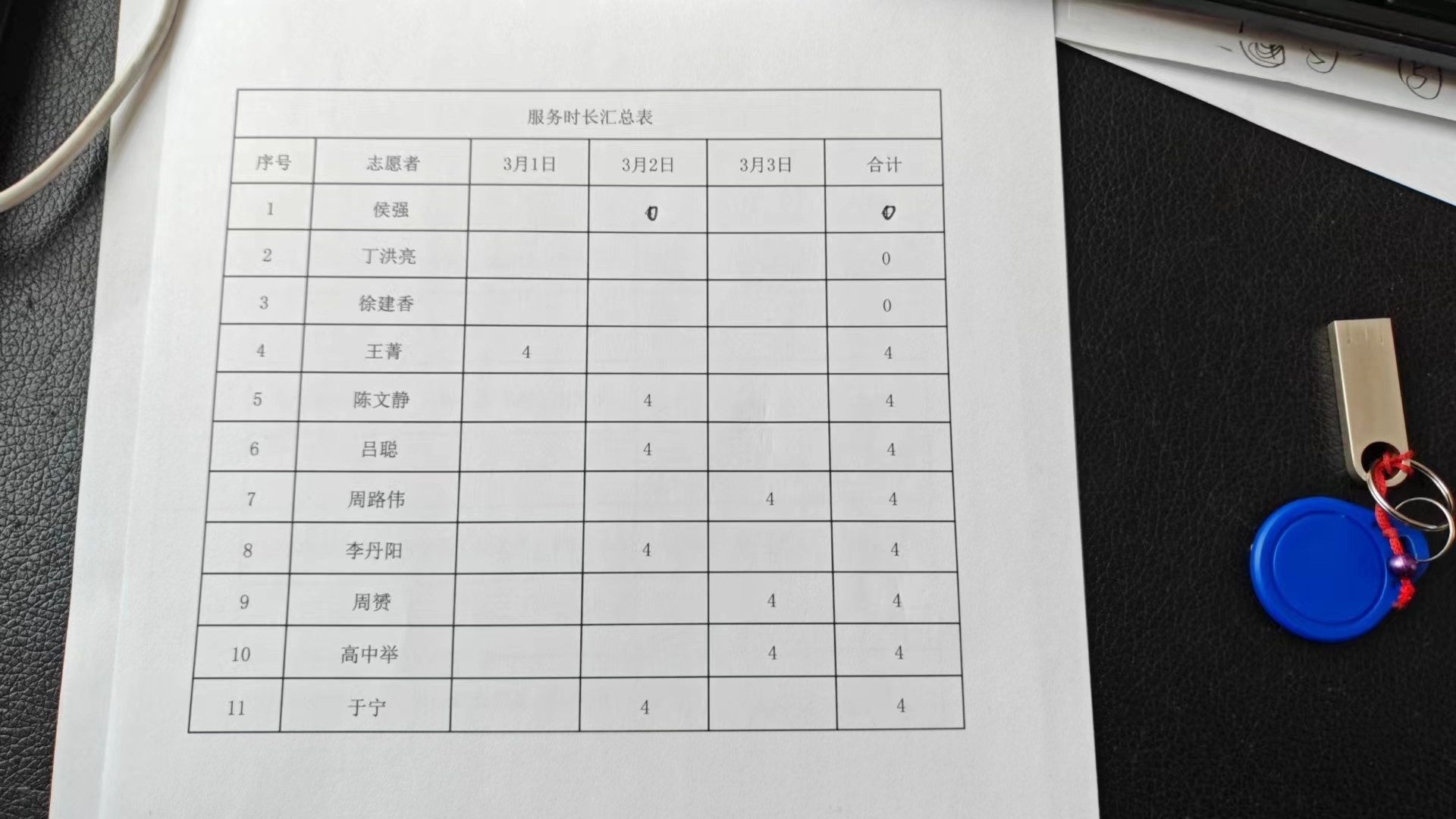 服务时长汇总表

| 序号 | 志愿者 | 3月1日 | 3月2日 | 3月3日 | 合计 |
|---|---|---|---|---|---|
| 1 | 侯强 | | 0 | | 0 |
| 2 | 丁洪亮 | | | | 0 |
| 3 | 徐建香 | | | | 0 |
| 4 | 王菁 | 4 | | | 4 |
| 5 | 陈文静 | | 4 | | 4 |
| 6 | 吕聪 | | 4 | | 4 |
| 7 | 周路伟 | | | 4 | 4 |
| 8 | 李丹阳 | | 4 | | 4 |
| 9 | 周赟 | | | 4 | 4 |
| 10 | 高中举 | | | 4 | 4 |
| 11 | 于宁 | | 4 | | 4 |

⑤